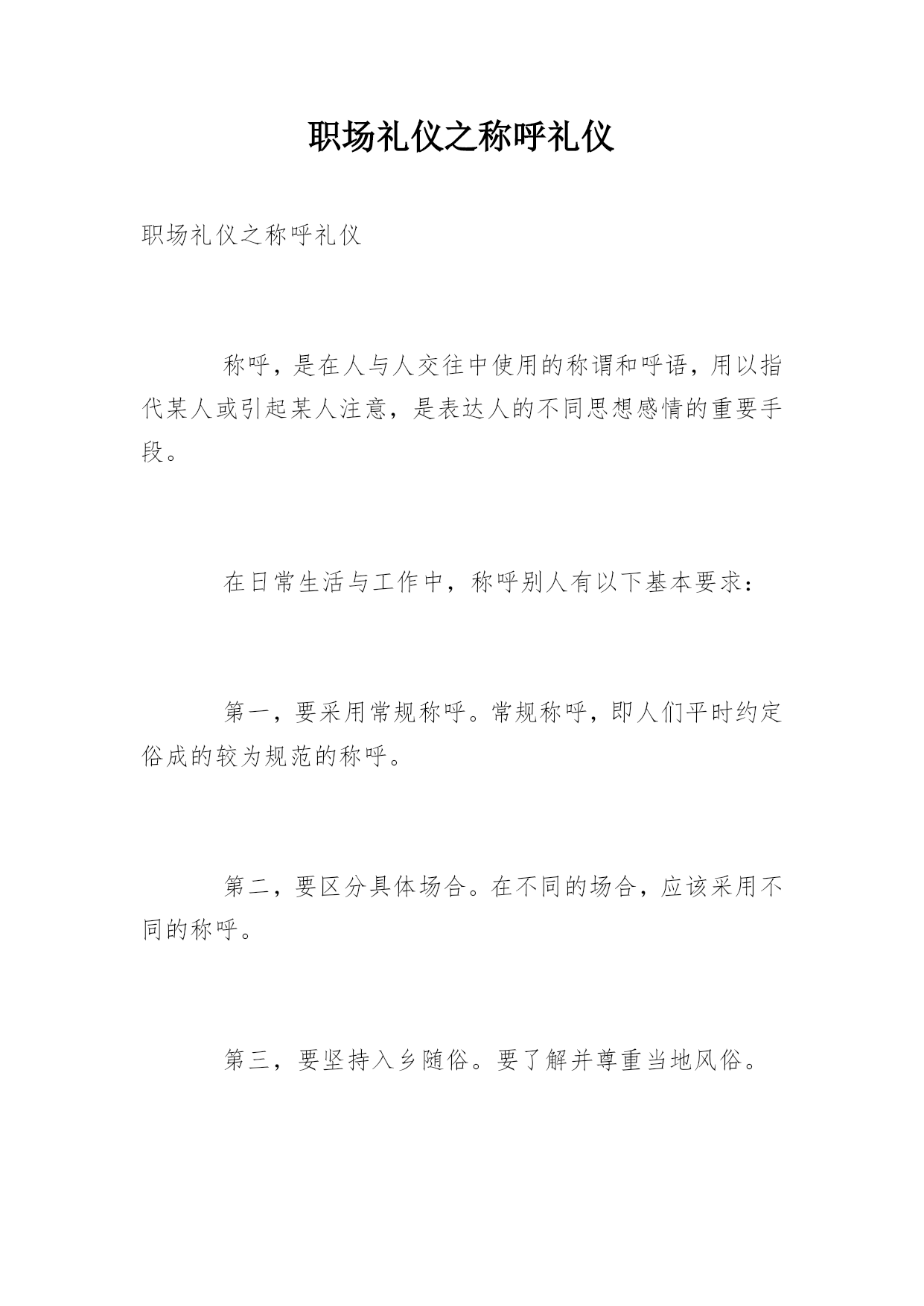 职场礼仪之称呼礼仪

职场礼仪之称呼礼仪

称呼，是在人与人交往中使用的称谓和呼语，用以指代某人或引起某人注意，是表达人的不同思想感情的重要手段。

在日常生活与工作中，称呼别人有以下基本要求：

第一，要采用常规称呼。常规称呼，即人们平时约定俗成的较为规范的称呼。

第二，要区分具体场合。在不同的场合，应该采用不同的称呼。

第三，要坚持入乡随俗。要了解并尊重当地风俗。